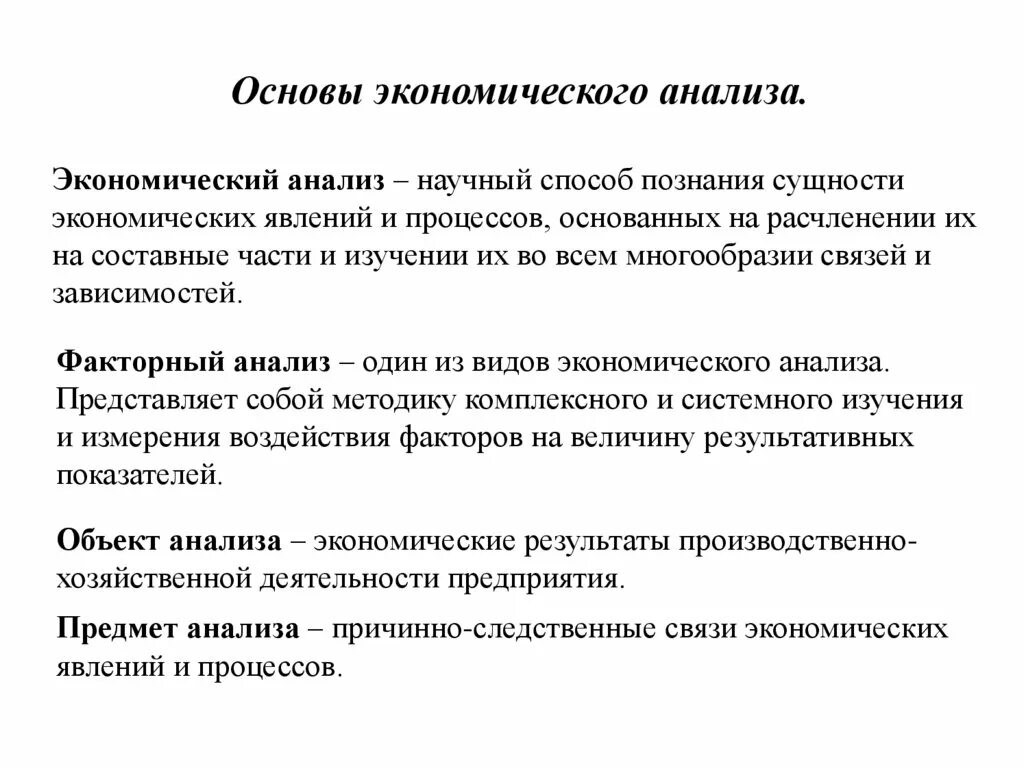 Основы экономического анализа.

Экономический анализ – научный способ познания сущности экономических явлений и процессов, основанных на расчленении их на составные части и изучении их во всем многообразии связей и зависимостей.

Факторный анализ – один из видов экономического анализа. Представляет собой методику комплексного и системного изучения и измерения воздействия факторов на величину результативных показателей.

Объект анализа – экономические результаты производственно-хозяйственной деятельности предприятия.

Предмет анализа – причинно-следственные связи экономических явлений и процессов.